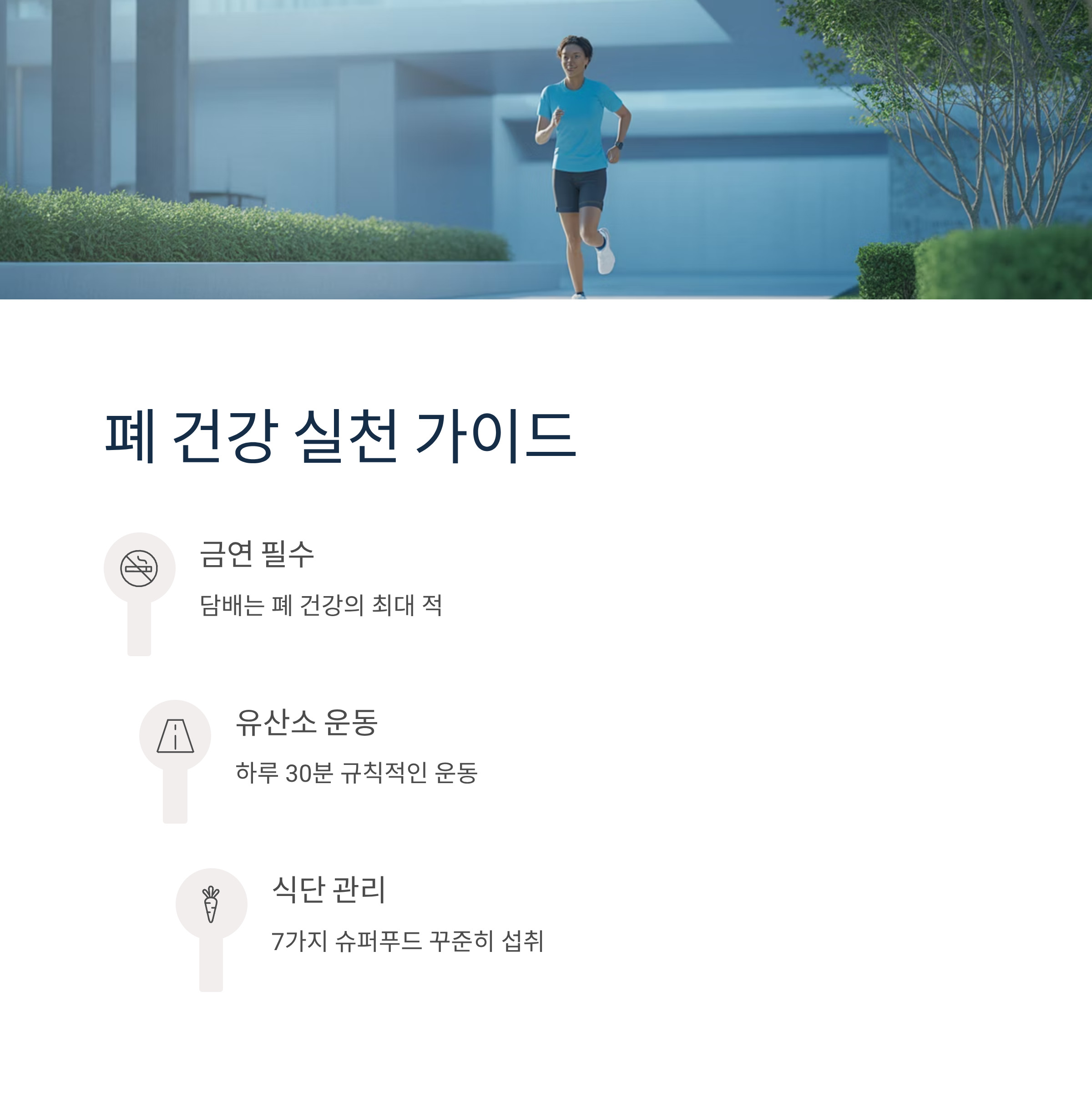 폐 건강 실천 가이드

금연 필수

담배는 폐 건강의 최대 적

유산소 운동

하루 30분 규칙적인 운동

식단 관리

7가지 슈퍼푸드 꾸준히 섭취